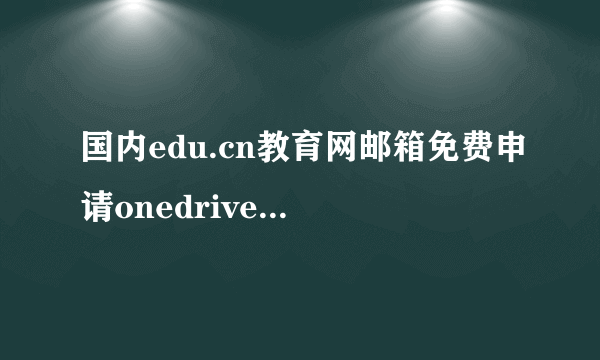 国内edu.cn教育网邮箱免费申请onedrive...